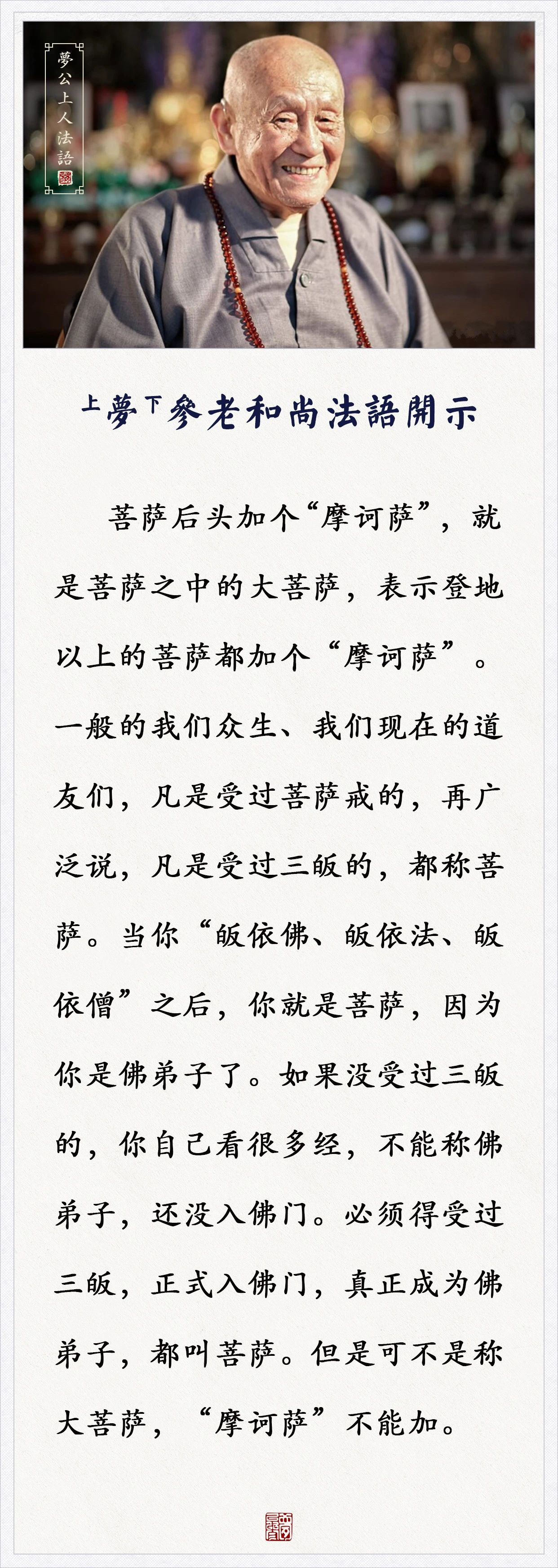 夢公上人法語

上夢下參老和尚法語開示

菩萨后头加个“摩诃萨”，就是菩萨之中的大菩萨，表示登地以上的菩萨都加个“摩诃萨”。一般的我们众生、我们现在的道友们，凡是受过菩萨戒的，再广泛说，凡是受过三皈的，都称菩萨。当你“皈依佛、皈依法、皈依僧”之后，你就是菩萨，因为你是佛弟子了。如果没受过三皈的，你自己看很多经，不能称佛弟子，还没入佛门。必须得受过三皈，正式入佛门，真正成为佛弟子，都叫菩萨。但是可不是称大菩萨，“摩诃萨”不能加。